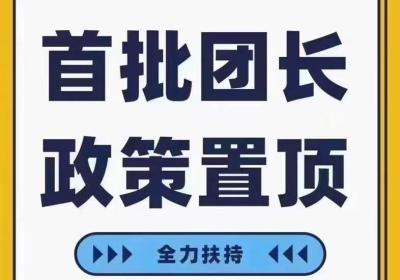 首批团长
政策置顶

全力扶持